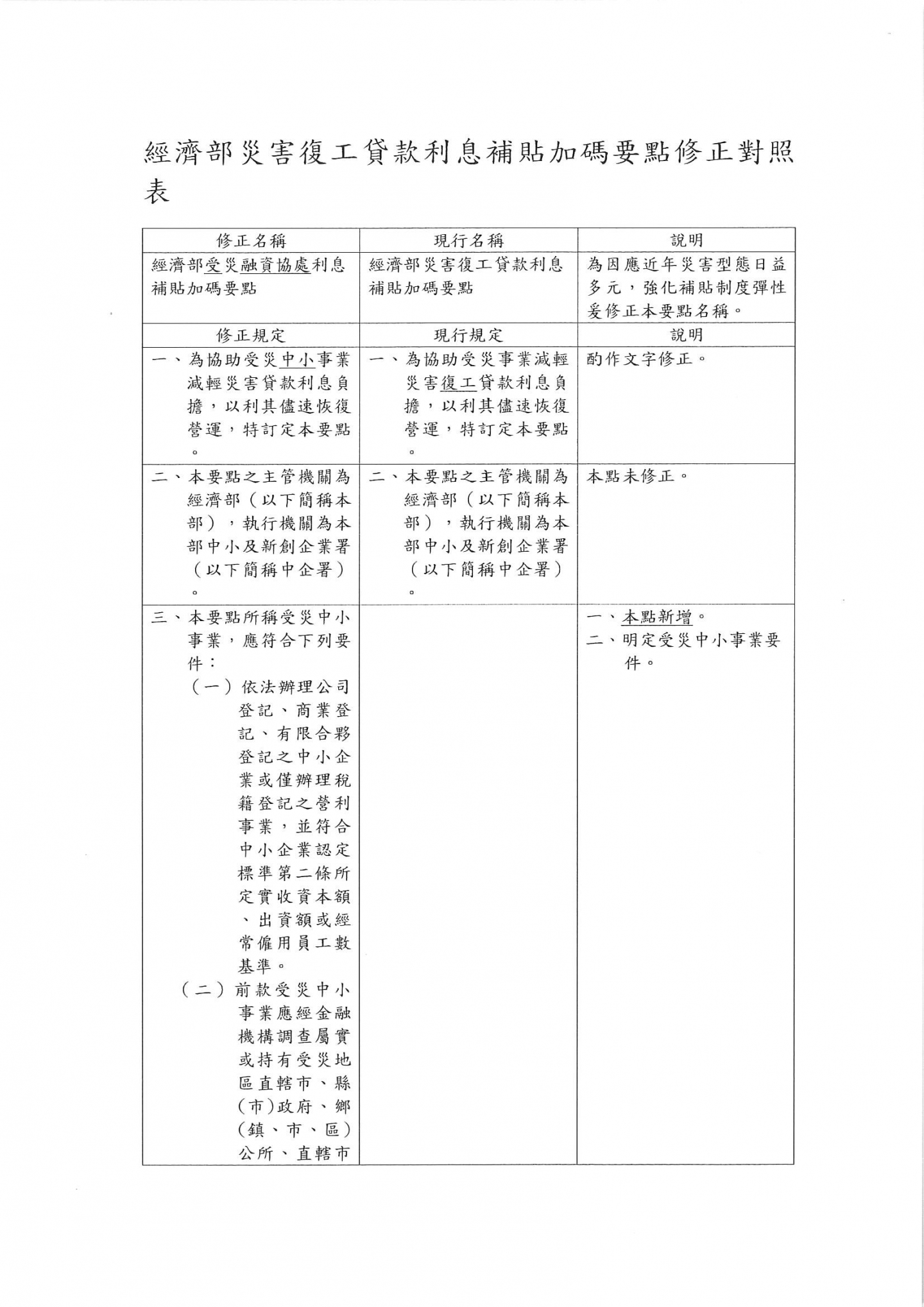 經濟部災害復工貸款利息補貼加碼要點修正對照表

| 修正名稱 | 現行名稱 | 說明 |
|---|---|---|
| 經濟部受災融資協處利息補貼加碼要點 | 經濟部災害復工貸款利息補貼加碼要點 | 為因應近年災害型態日益多元，強化補貼制度彈性爰修正本要點名稱。 |
| 修正規定 | 現行規定 | 說明 |
| 一、為協助受災中小事業減輕災害貸款利息負擔，以利其儘速恢復營運，特訂定本要點。 | 一、為協助受災事業減輕災害復工貸款利息負擔，以利其儘速恢復營運，特訂定本要點。 | 酌作文字修正。 |
| 二、本要點之主管機關為經濟部（以下簡稱本部），執行機關為本部中小及新創企業署（以下簡稱中企署）。 | 二、本要點之主管機關為經濟部（以下簡稱本部），執行機關為本部中小及新創企業署（以下簡稱中企署）。 | 本點未修正。 |
| 三、本要點所稱受災中小事業，應符合下列要件：（一）依法辦理公司登記、商業登記、有限合夥登記之中小企業或僅辦理稅籍登記之營利事業，並符合中小企業認定標準第二條所定實收資本額、出資額或經常僱用員工數基準。（二）前款受災中小事業應經金融機構調查屬實或持有受災地區直轄市、縣(市)政府、鄉(鎮、市、區)公所、直轄市 | | 一、本點新增。二、明定受災中小事業要件。 |